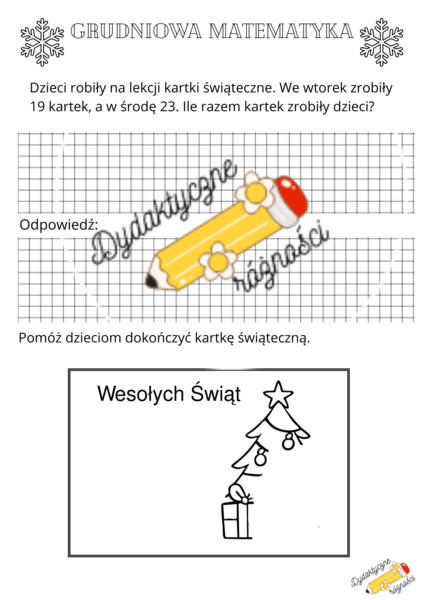 GRUDNIOWA MATEMATYKA

Dzieci robiły na lekcji kartki świąteczne. We wtorek zrobiły 19 kartek, a w środę 23. Ile razem kartek zrobiły dzieci?

Dydaktyczne różności

Odpowiedź:

Pomóż dzieciom dokończyć kartkę świąteczną.

Wesołych Świąt

Dydaktyczne różności